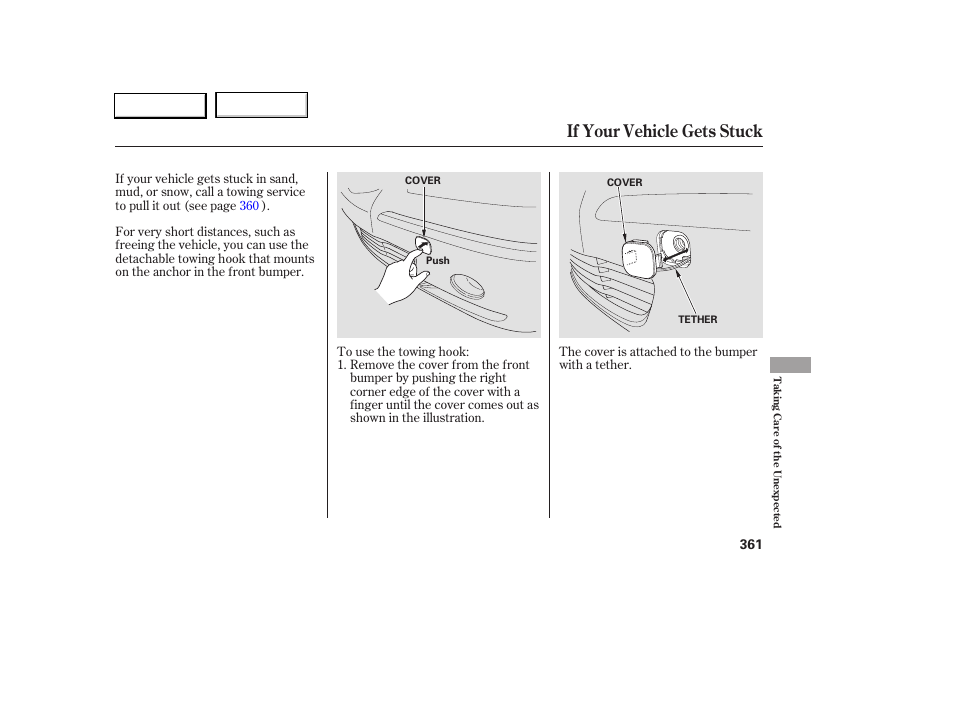 If Your Vehicle Gets Stuck

If your vehicle gets stuck in sand, mud, or snow, call a towing service to pull it out (see page 360 ).

For very short distances, such as freeing the vehicle, you can use the detachable towing hook that mounts on the anchor in the front bumper.

COVER

Push

To use the towing hook:
1. Remove the cover from the front bumper by pushing the right corner edge of the cover with a finger until the cover comes out as shown in the illustration.

COVER

TETHER

The cover is attached to the bumper with a tether.

Taking Care of the Unexpected

361